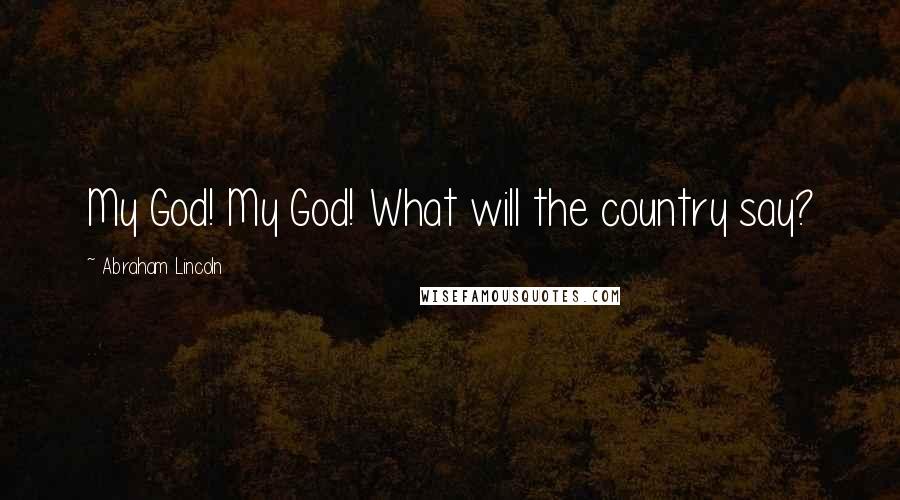 My God! My God! What will the country say?

~ Abraham Lincoln

WISEFAMOUSQUOTES.COM